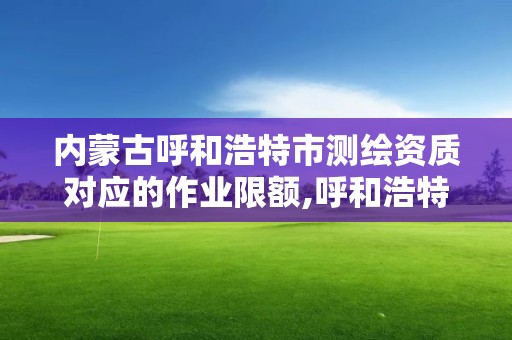 内蒙古呼和浩特市测绘资质对应的作业限额,呼和浩特